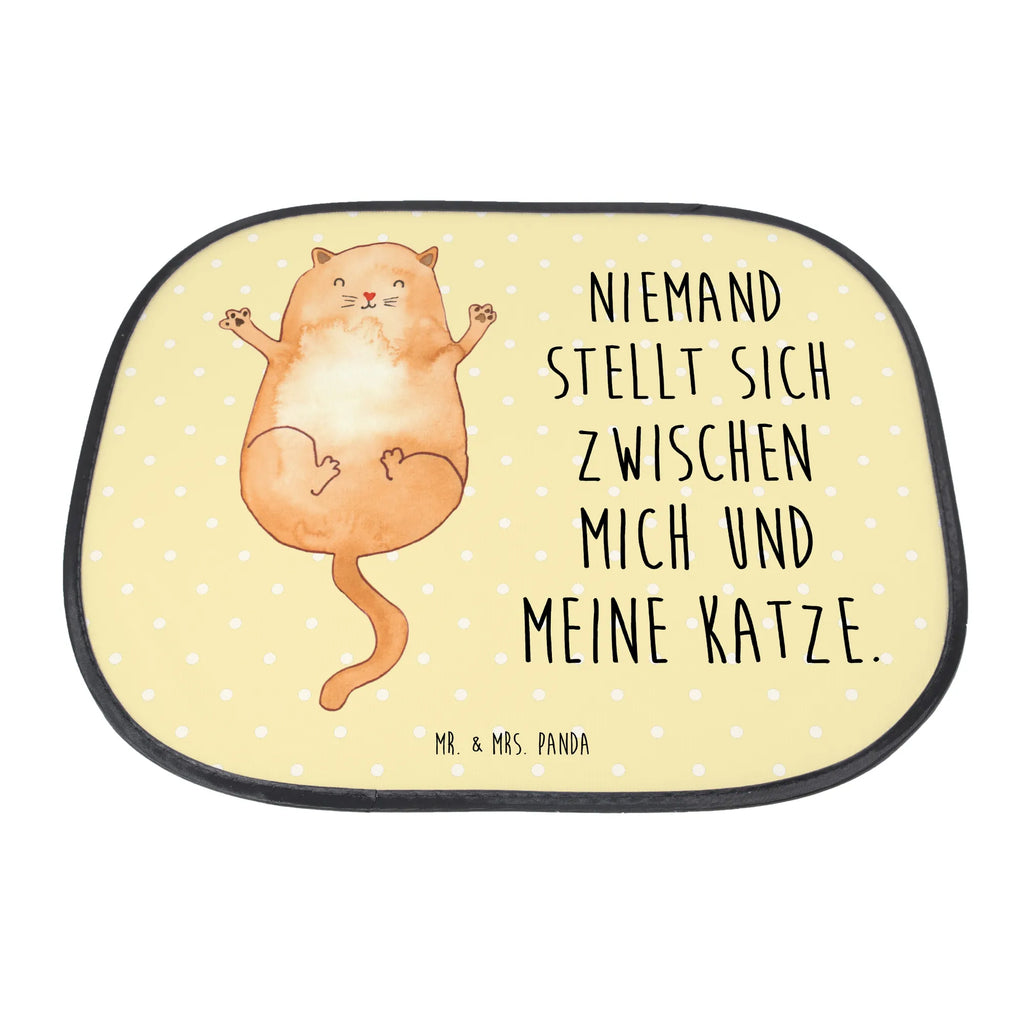 NIEMAND STELLT SICH ZWISCHEN MICH UND MEINE KATZE.

MR. & MRS. PANDA